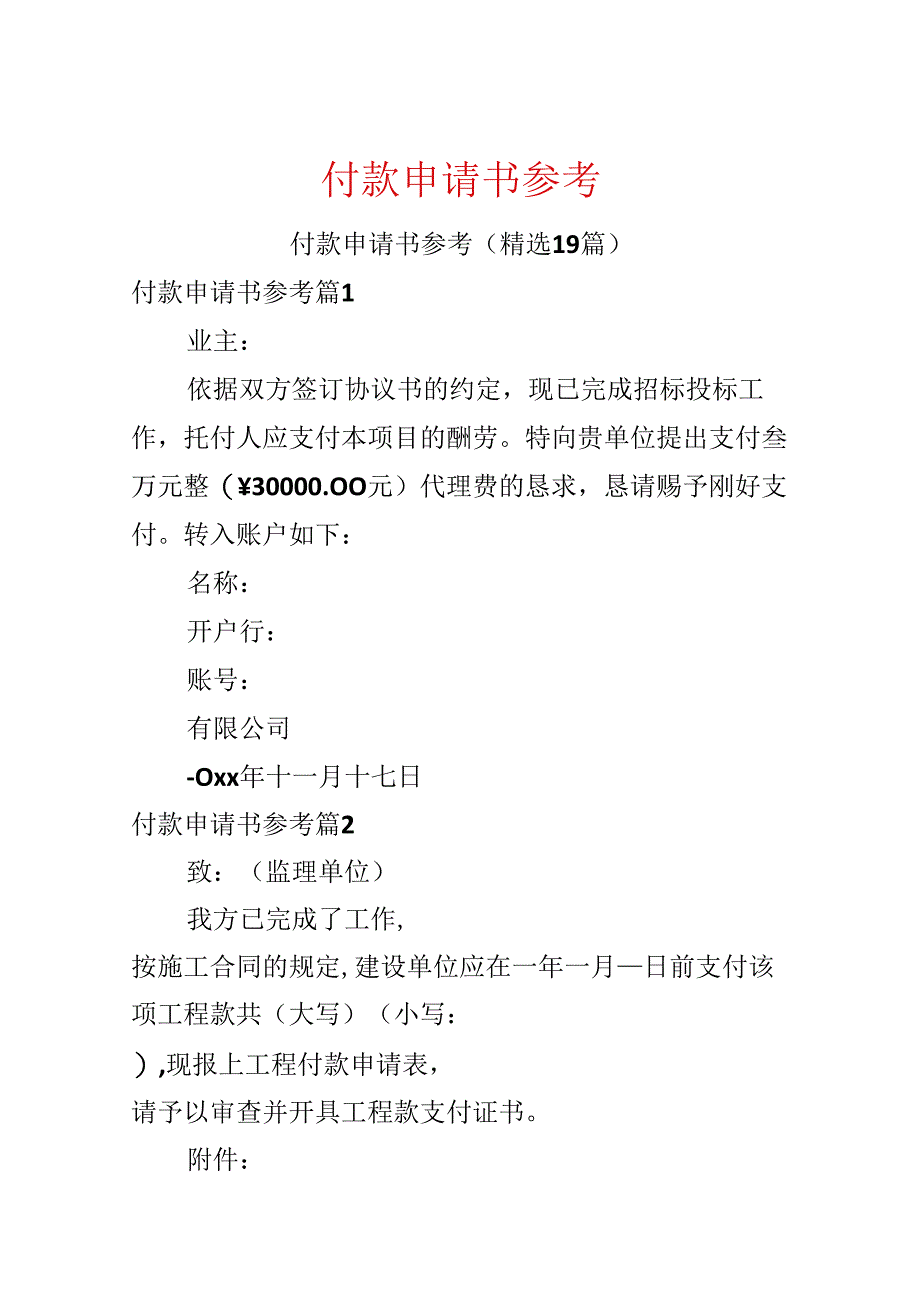 付款申请书参考

付款申请书参考（精选19篇）

付款申请书参考篇1

业主：

依据双方签订协议书的约定，现已完成招标投标工作，托付人应支付本项目的酬劳。特向贵单位提出支付叁万元整（¥30000.OO元）代理费的恳求，恳请赐予刚好支付。转入账户如下：

名称：

开户行：

账号：

有限公司

-Oxx年十一月十七日

付款申请书参考篇2

致：（监理单位）

我方已完成了工作，

按施工合同的规定，建设单位应在一年一月一日前支付该项工程款共（大写）（小写：

），现报上工程付款申请表，

请予以审查并开具工程款支付证书。

附件：